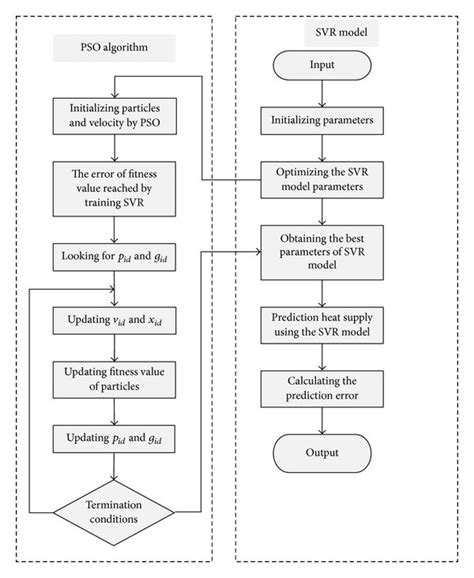 PSO algorithm

Initializing particles and velocity by PSO

The error of fitness value reached by training SVR

Looking for $p_{id}$ and $g_{id}$

Updating $v_{id}$ and $x_{id}$

Updating fitness value of particles

Updating $p_{id}$ and $g_{id}$

Termination conditions

SVR model

Input

Initializing parameters

Optimizing the SVR model parameters

Obtaining the best parameters of SVR model

Prediction heat supply using the SVR model

Calculating the prediction error

Output